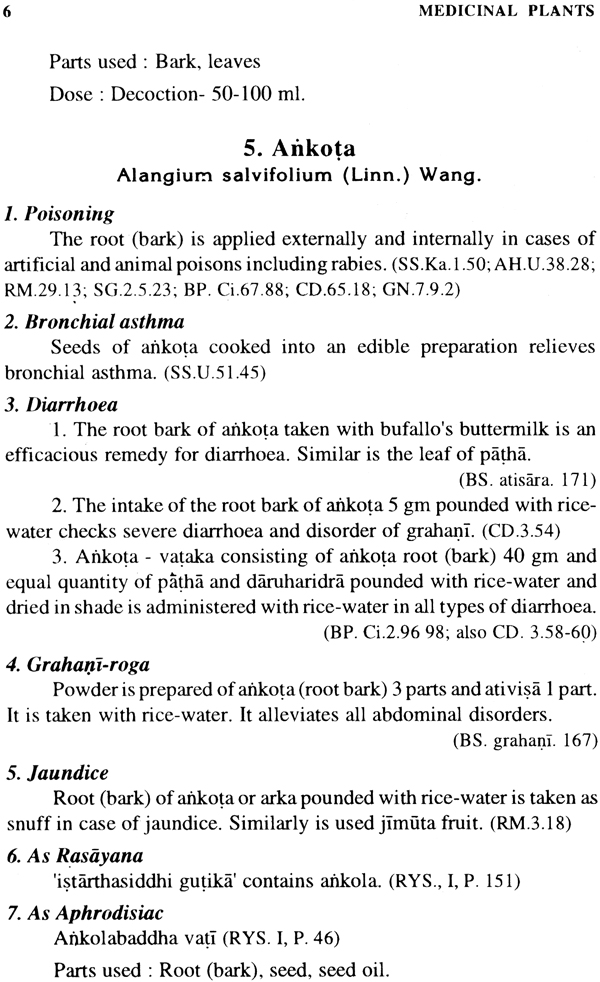 6 MEDICINAL PLANTS

Parts used : Bark, leaves

Dose : Decoction- 50-100 ml.

5. Aṅkoṭa

Alangium salvifolium (Linn.) Wang.

1. Poisoning

The root (bark) is applied externally and internally in cases of artificial and animal poisons including rabies. (SS.Ka.1.50; AH.U.38.28; RM.29.13; SG.2.5.23; BP. Ci.67.88; CD.65.18; GN.7.9.2)

2. Bronchial asthma

Seeds of aṅkoṭa cooked into an edible preparation relieves bronchial asthma. (SS.U.51.45)

3. Diarrhoea

1. The root bark of aṅkoṭa taken with bufallo's buttermilk is an efficacious remedy for diarrhoea. Similar is the leaf of pāṭhā. (BS. atisāra. 171)

2. The intake of the root bark of aṅkoṭa 5 gm pounded with rice-water checks severe diarrhoea and disorder of grahaṇī. (CD.3.54)

3. Aṅkoṭa - vaṭaka consisting of aṅkoṭa root (bark) 40 gm and equal quantity of pāṭhā and dāruharidrā pounded with rice-water and dried in shade is administered with rice-water in all types of diarrhoea. (BP. Ci.2.96 98; also CD. 3.58-60)

4. Grahaṇī-roga

Powder is prepared of aṅkoṭa (root bark) 3 parts and ativiṣā 1 part. It is taken with rice-water. It alleviates all abdominal disorders. (BS. grahaṇī. 167)

5. Jaundice

Root (bark) of aṅkoṭa or arka pounded with rice-water is taken as snuff in case of jaundice. Similarly is used jīmūta fruit. (RM.3.18)

6. As Rasāyana

'iṣṭārthasiddhi guṭikā' contains aṅkola. (RYS., I, P. 151)

7. As Aphrodisiac

Aṅkolabaddha vaṭī (RYS. I, P. 46)

Parts used : Root (bark), seed, seed oil.